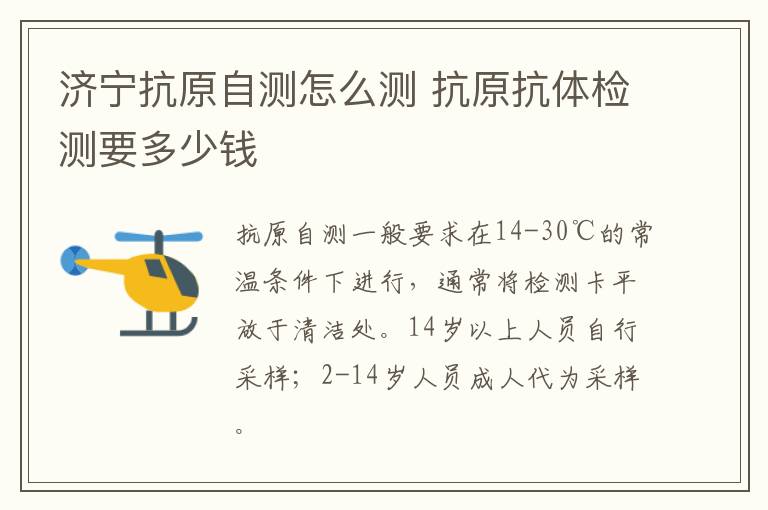 济宁抗原自测怎么测 抗原抗体检测要多少钱

抗原自测一般要求在14-30℃的常温条件下进行，通常将检测卡平放于清洁处。14岁以上人员自行采样；2-14岁人员成人代为采样。